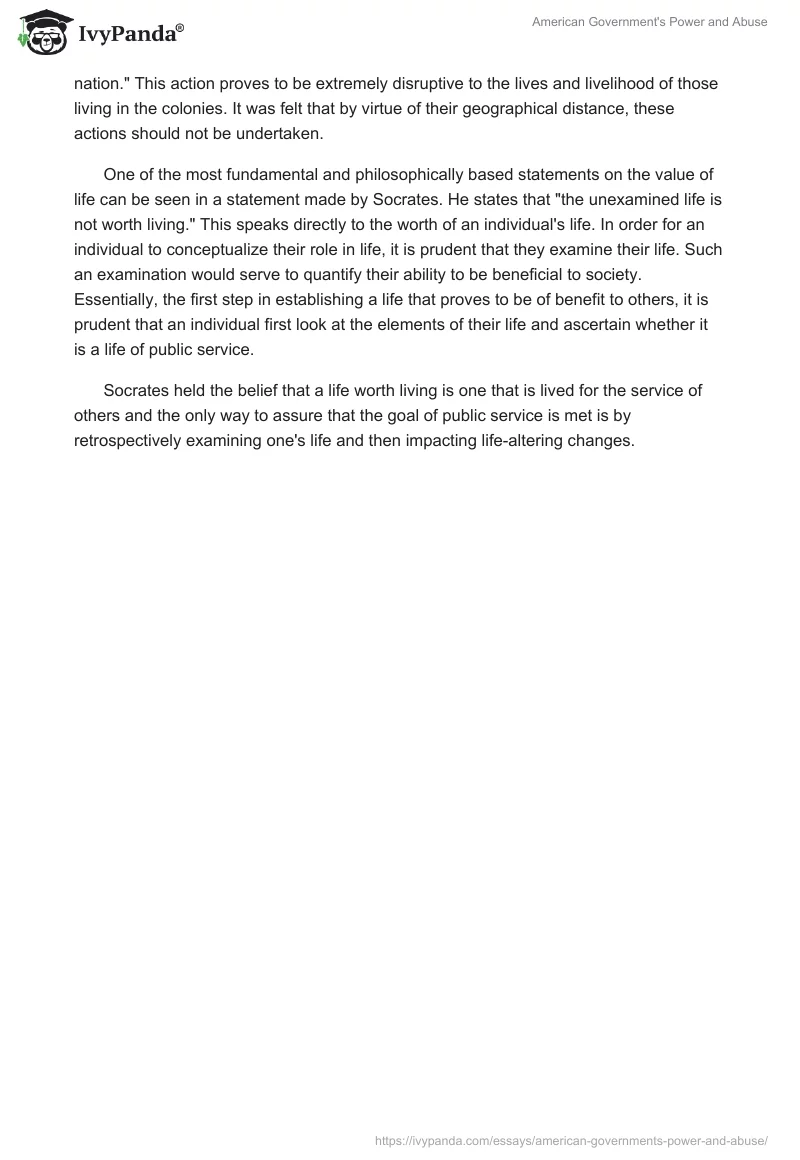 IvyPanda®

American Government's Power and Abuse

nation." This action proves to be extremely disruptive to the lives and livelihood of those living in the colonies. It was felt that by virtue of their geographical distance, these actions should not be undertaken.

One of the most fundamental and philosophically based statements on the value of life can be seen in a statement made by Socrates. He states that "the unexamined life is not worth living." This speaks directly to the worth of an individual's life. In order for an individual to conceptualize their role in life, it is prudent that they examine their life. Such an examination would serve to quantify their ability to be beneficial to society. Essentially, the first step in establishing a life that proves to be of benefit to others, it is prudent that an individual first look at the elements of their life and ascertain whether it is a life of public service.

Socrates held the belief that a life worth living is one that is lived for the service of others and the only way to assure that the goal of public service is met is by retrospectively examining one's life and then impacting life-altering changes.

https://ivypanda.com/essays/american-governments-power-and-abuse/